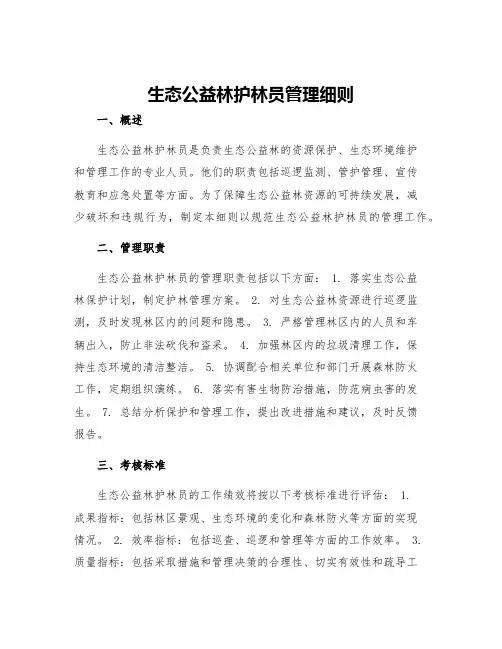 生态公益林护林员管理细则

一、概述

生态公益林护林员是负责生态公益林的资源保护、生态环境维护和管理工作的专业人员。他们的职责包括巡逻监测、管护管理、宣传教育和应急处置等方面。为了保障生态公益林资源的可持续发展，减少破坏和违规行为，制定本细则以规范生态公益林护林员的管理工作。

二、管理职责

生态公益林护林员的管理职责包括以下方面： 1. 落实生态公益林保护计划，制定护林管理方案。 2. 对生态公益林资源进行巡逻监测，及时发现林区内的问题和隐患。 3. 严格管理林区内的人员和车辆出入，防止非法砍伐和盗采。 4. 加强林区内的垃圾清理工作，保持生态环境的清洁整洁。 5. 协调配合相关单位和部门开展森林防火工作，定期组织演练。 6. 落实有害生物防治措施，防范病虫害的发生。 7. 总结分析保护和管理工作，提出改进措施和建议，及时反馈报告。

三、考核标准

生态公益林护林员的工作绩效将按以下考核标准进行评估： 1. 成果指标：包括林区景观、生态环境的变化和森林防火等方面的实现情况。 2. 效率指标：包括巡查、巡逻和管理等方面的工作效率。 3. 质量指标：包括采取措施和管理决策的合理性、切实有效性和疏导工